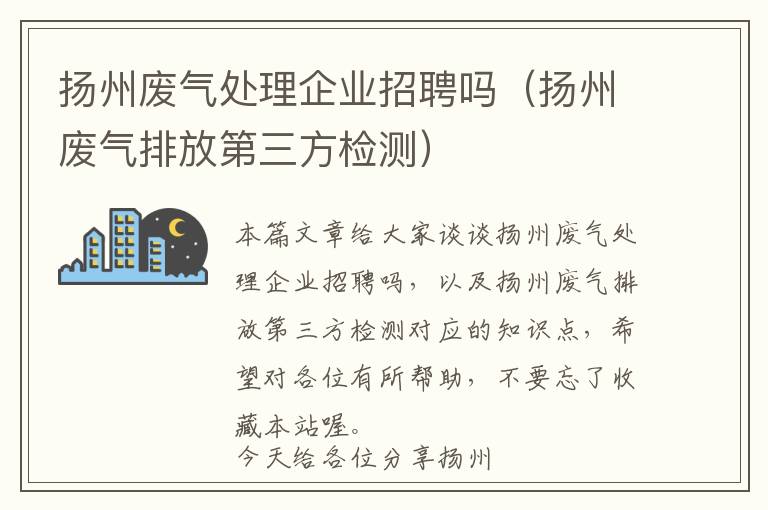 扬州废气处理企业招聘吗（扬州废气排放第三方检测）

本篇文章给大家谈谈扬州废气处理企业招聘吗，以及扬州废气排放第三方检测对应的知识点，希望对各位有所帮助，不要忘了收藏本站喔。
今天给各位分享扬州